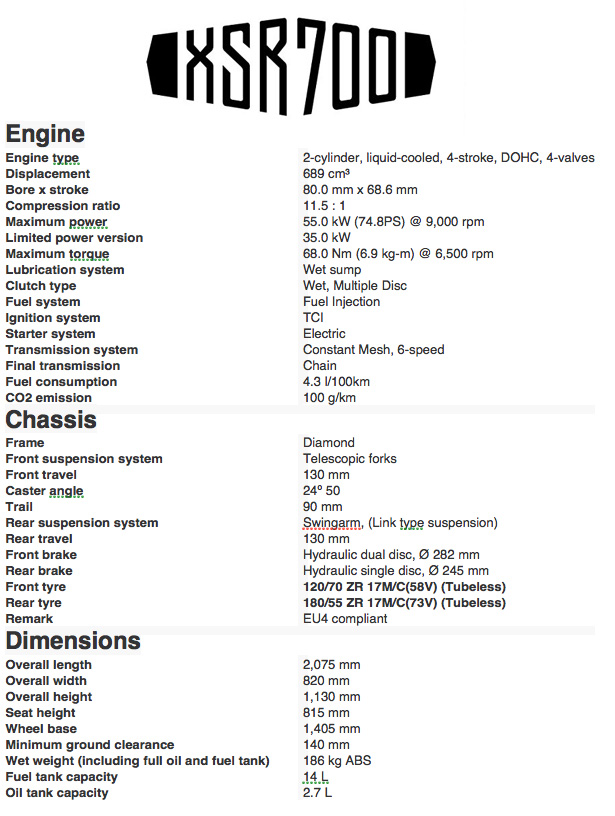 XSR700

Engine

| | |
|---|---|
| Engine type | 2-cylinder, liquid-cooled, 4-stroke, DOHC, 4-valves |
| Displacement | 689 cm³ |
| Bore x stroke | 80.0 mm x 68.6 mm |
| Compression ratio | 11.5 : 1 |
| Maximum power | 55.0 kW (74.8PS) @ 9,000 rpm |
| Limited power version | 35.0 kW |
| Maximum torque | 68.0 Nm (6.9 kg-m) @ 6,500 rpm |
| Lubrication system | Wet sump |
| Clutch type | Wet, Multiple Disc |
| Fuel system | Fuel Injection |
| Ignition system | TCI |
| Starter system | Electric |
| Transmission system | Constant Mesh, 6-speed |
| Final transmission | Chain |
| Fuel consumption | 4.3 l/100km |
| CO2 emission | 100 g/km |

Chassis

| | |
|---|---|
| Frame | Diamond |
| Front suspension system | Telescopic forks |
| Front travel | 130 mm |
| Caster angle | 24º 50 |
| Trail | 90 mm |
| Rear suspension system | Swingarm, (Link type suspension) |
| Rear travel | 130 mm |
| Front brake | Hydraulic dual disc, Ø 282 mm |
| Rear brake | Hydraulic single disc, Ø 245 mm |
| Front tyre | 120/70 ZR 17M/C(58V) (Tubeless) |
| Rear tyre | 180/55 ZR 17M/C(73V) (Tubeless) |
| Remark | EU4 compliant |

Dimensions

| | |
|---|---|
| Overall length | 2,075 mm |
| Overall width | 820 mm |
| Overall height | 1,130 mm |
| Seat height | 815 mm |
| Wheel base | 1,405 mm |
| Minimum ground clearance | 140 mm |
| Wet weight (including full oil and fuel tank) | 186 kg ABS |
| Fuel tank capacity | 14 L |
| Oil tank capacity | 2.7 L |